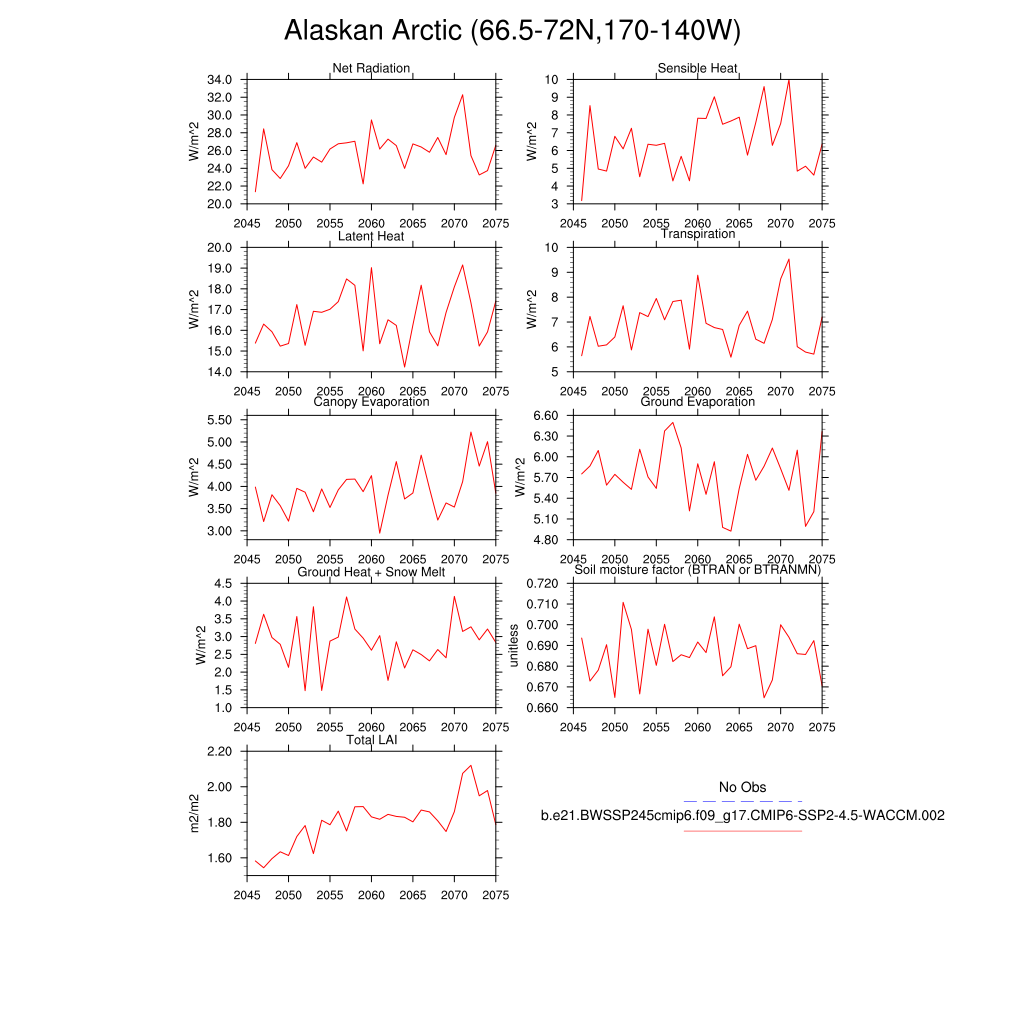 Alaskan Arctic (66.5-72N,170-140W)

Net Radiation
W/m^2
34.0
32.0
30.0
28.0
26.0
24.0
22.0
20.0
2045 2050 2055 2060 2065 2070 2075

Sensible Heat
W/m^2
10
9
8
7
6
5
4
3
2045 2050 2055 2060 2065 2070 2075

Latent Heat
W/m^2
20.0
19.0
18.0
17.0
16.0
15.0
14.0
2045 2050 2055 2060 2065 2070 2075

Transpiration
W/m^2
10
9
8
7
6
5
2045 2050 2055 2060 2065 2070 2075

Canopy Evaporation
W/m^2
5.50
5.00
4.50
4.00
3.50
3.00
2045 2050 2055 2060 2065 2070 2075

Ground Evaporation
W/m^2
6.60
6.30
6.00
5.70
5.40
5.10
4.80
2045 2050 2055 2060 2065 2070 2075

Ground Heat + Snow Melt
W/m^2
4.5
4.0
3.5
3.0
2.5
2.0
1.5
1.0
2045 2050 2055 2060 2065 2070 2075

Soil moisture factor (BTRAN or BTRANMN)
unitless
0.720
0.710
0.700
0.690
0.680
0.670
0.660
2045 2050 2055 2060 2065 2070 2075

Total LAI
m2/m2
2.20
2.00
1.80
1.60
2045 2050 2055 2060 2065 2070 2075

No Obs
b.e21.BWSSP245cmip6.f09_g17.CMIP6-SSP2-4.5-WACCM.002